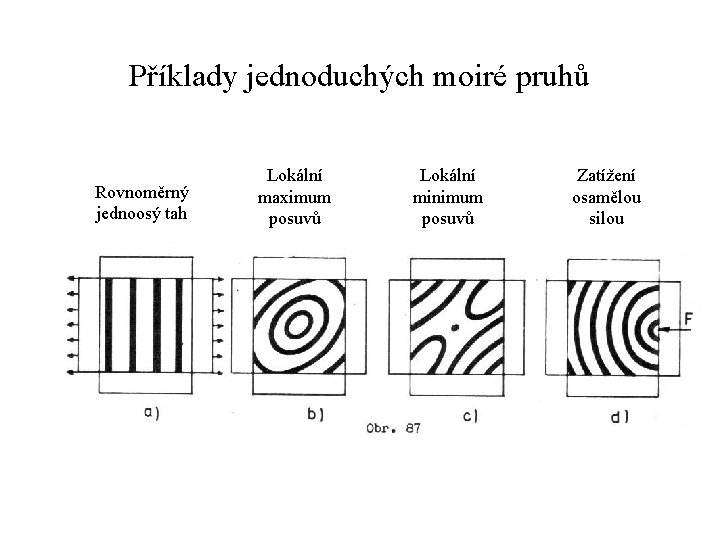 Příklady jednoduchých moiré pruhů

Rovnoměrný
jednoosý tah

Lokální
maximum
posuvů

Lokální
minimum
posuvů

Zatížení
osamělou
silou

F

a)

b)

c)

d)

Obr. 87